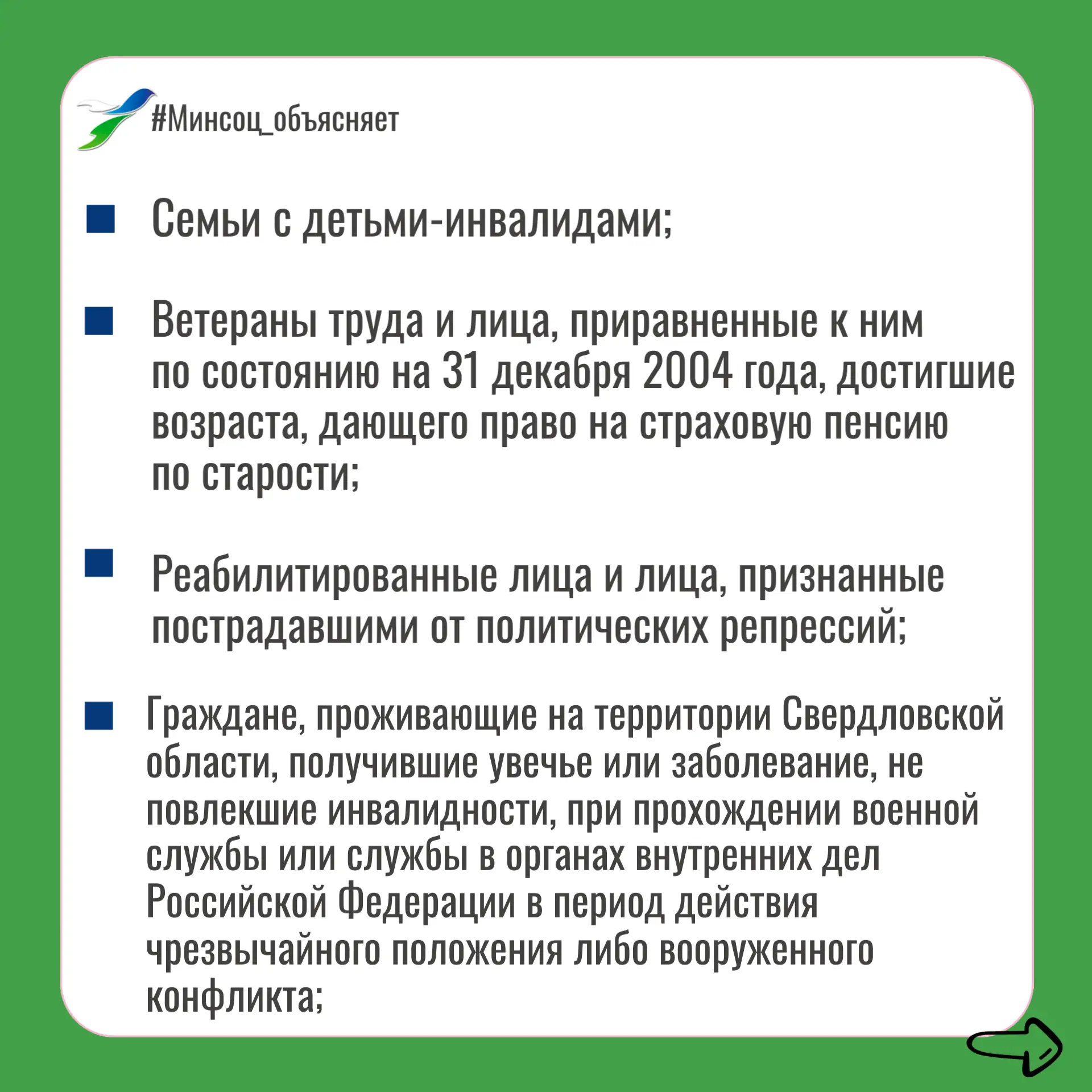 #Минсоц_объясняет

Семьи с детьми-инвалидами;

Ветераны труда и лица, приравненные к ним по состоянию на 31 декабря 2004 года, достигшие возраста, дающего право на страховую пенсию по старости;

Реабилитированные лица и лица, признанные пострадавшими от политических репрессий;

Граждане, проживающие на территории Свердловской области, получившие увечье или заболевание, не повлекшие инвалидности, при прохождении военной службы или службы в органах внутренних дел Российской Федерации в период действия чрезвычайного положения либо вооруженного конфликта;